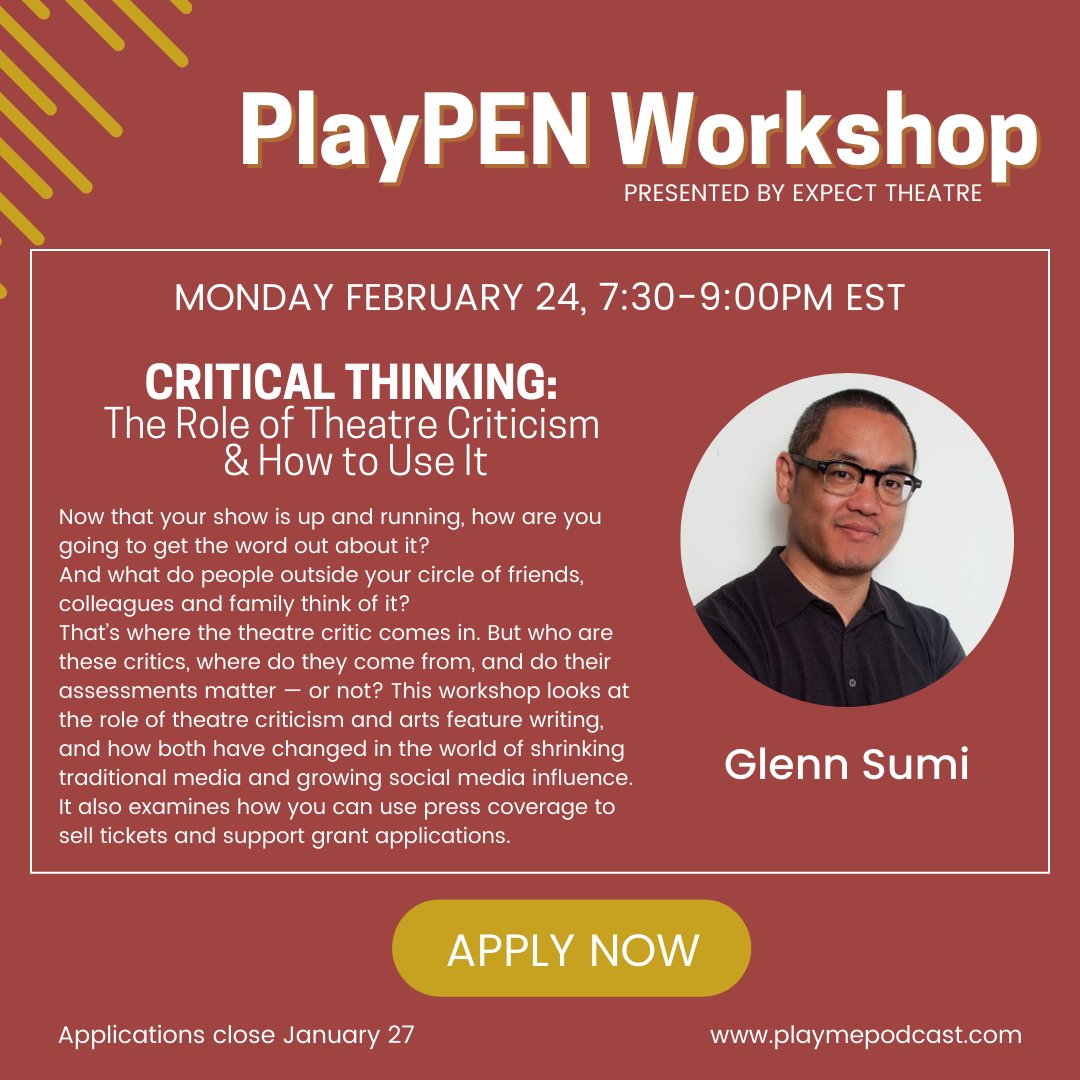 PlayPEN Workshop
PRESENTED BY EXPECT THEATRE

MONDAY FEBRUARY 24, 7:30-9:00PM EST

CRITICAL THINKING:
The Role of Theatre Criticism & How to Use It

Now that your show is up and running, how are you going to get the word out about it?
And what do people outside your circle of friends, colleagues and family think of it?
That's where the theatre critic comes in. But who are these critics, where do they come from, and do their assessments matter — or not? This workshop looks at the role of theatre criticism and arts feature writing, and how both have changed in the world of shrinking traditional media and growing social media influence. It also examines how you can use press coverage to sell tickets and support grant applications.

Glenn Sumi

APPLY NOW

Applications close January 27

www.playmepodcast.com